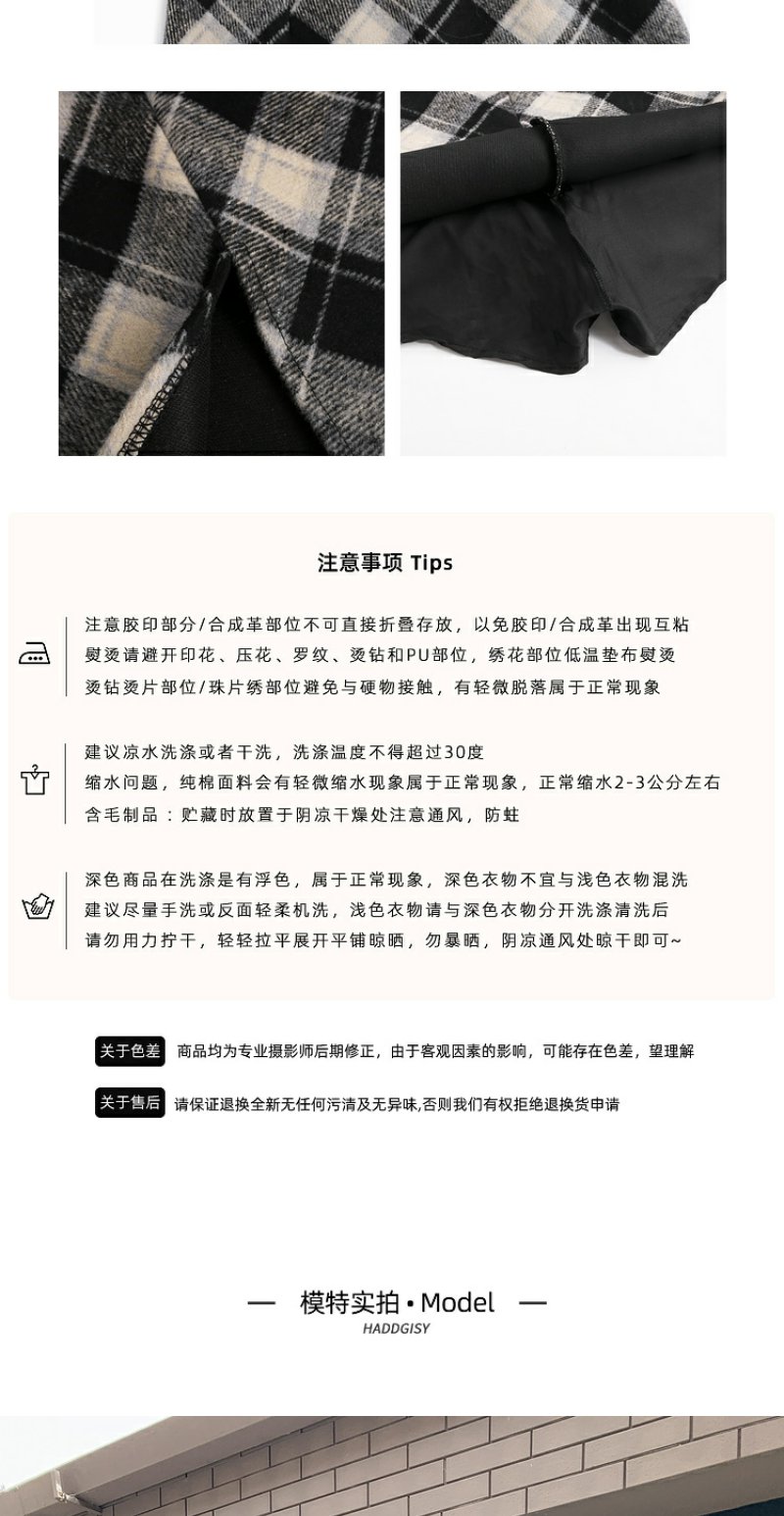 注意事项 Tips

注意胶印部分/合成革部位不可直接折叠存放，以免胶印/合成革出现互粘
熨烫请避开印花、压花、罗纹、烫钻和PU部位，绣花部位低温垫布熨烫
烫钻烫片部位/珠片绣部位避免与硬物接触，有轻微脱落属于正常现象

建议凉水洗涤或者干洗，洗涤温度不得超过30度
缩水问题，纯棉面料会有轻微缩水现象属于正常现象，正常缩水2-3公分左右
含毛制品：贮藏时放置于阴凉干燥处注意通风，防蛀

深色商品在洗涤是有浮色，属于正常现象，深色衣物不宜与浅色衣物混洗
建议尽量手洗或反面轻柔机洗，浅色衣物请与深色衣物分开洗涤清洗后
请勿用力拧干，轻轻拉平展开平铺晾晒，勿暴晒，阴凉通风处晾干即可~

关于色差 商品均为专业摄影师后期修正，由于客观因素的影响，可能存在色差，望理解

关于售后 请保证退换全新无任何污渍及无异味,否则我们有权拒绝退换货申请

— 模特实拍 • Model —
HADDGISY